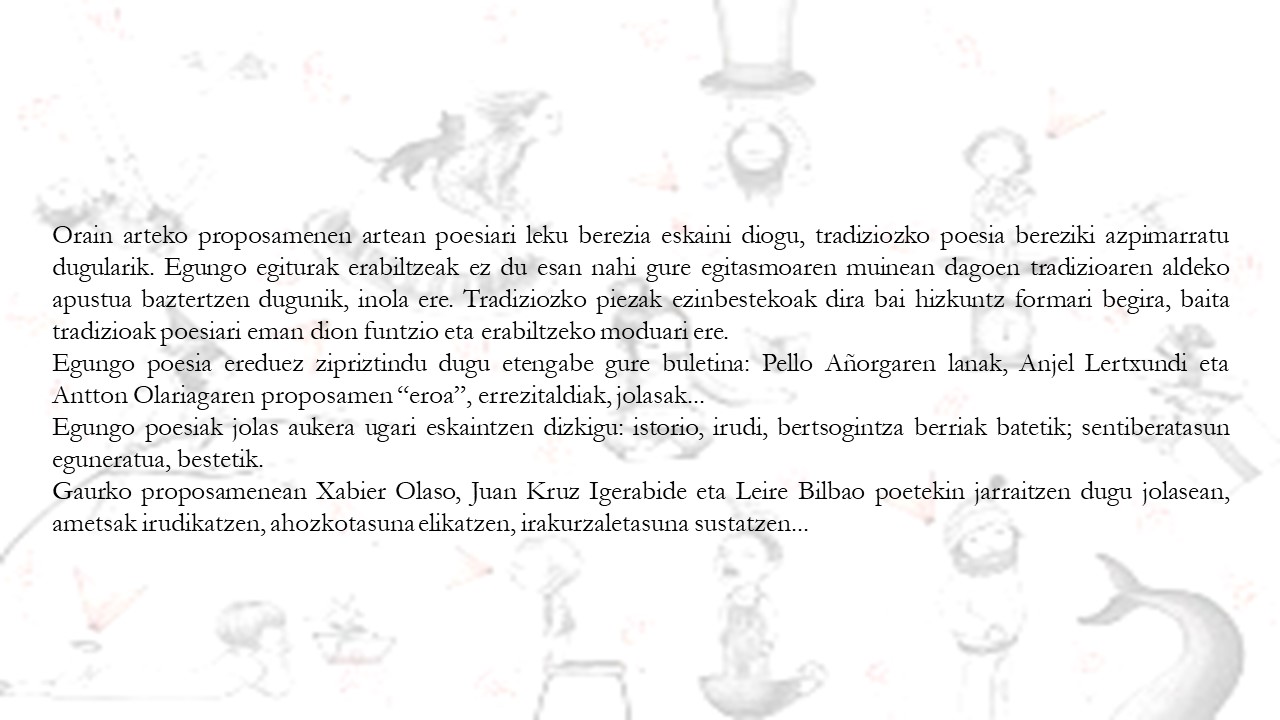 Orain arteko proposamenen artean poesiari leku berezia eskaini diogu, tradiziozko poesia bereziki azpimarratu dugularik. Egungo egiturak erabiltzeak ez du esan nahi gure egitasmoaren muinean dagoen tradizioaren aldeko apustua baztertzen dugunik, inola ere. Tradiziozko piezak ezinbestekoak dira bai hizkuntz formari begira, baita tradizioak poesiari eman dion funtzio eta erabiltzeko moduari ere.
Egungo poesia ereduez zipriztindu dugu etengabe gure buletina: Pello Añorgaren lanak, Anjel Lertxundi eta Antton Olariagaren proposamen “eroa”, errezitaldiak, jolasak...
Egungo poesiak jolas aukera ugari eskaintzen dizkigu: istorio, irudi, bertsogintza berriak batetik; sentiberatasun eguneratua, bestetik.
Gaurko proposamenean Xabier Olaso, Juan Kruz Igerabide eta Leire Bilbao poetekin jarraitzen dugu jolasean, ametsak irudikatzen, ahozkotasuna elikatzen, irakurzaletasuna sustatzen...